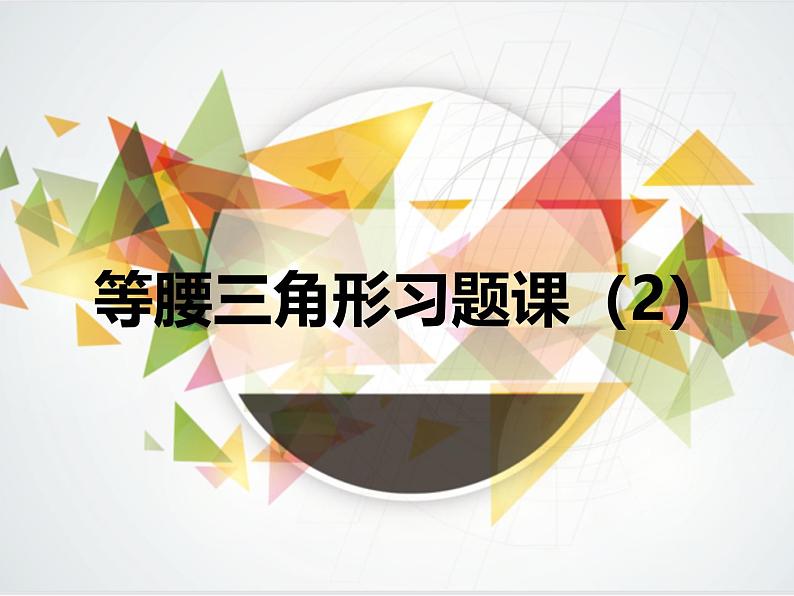 等腰三角形习题课（2）